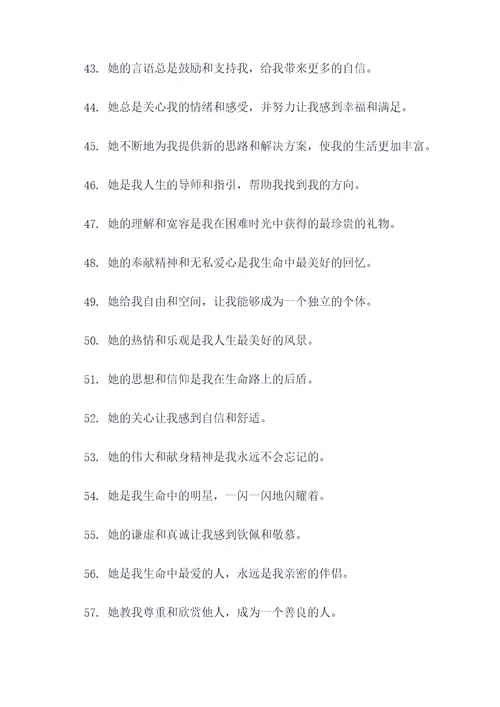 43. 她的言语总是鼓励和支持我，给我带来更多的自信。

44. 她总是关心我的情绪和感受，并努力让我感到幸福和满足。

45. 她不断地为我提供新的思路和解决方案，使我的生活更加丰富。

46. 她是我人生的导师和指引，帮助我找到我的方向。

47. 她的理解和宽容是我在困难时光中获得的最珍贵的礼物。

48. 她的奉献精神和无私爱心是我生命中最美好的回忆。

49. 她给我自由和空间，让我能够成为一个独立的个体。

50. 她的热情和乐观是我人生最美好的风景。

51. 她的思想和信仰是我在生命路上的后盾。

52. 她的关心让我感到自信和舒适。

53. 她的伟大和献身精神是我永远不会忘记的。

54. 她是我生命中的明星，一闪一闪地闪耀着。

55. 她的谦虚和真诚让我感到钦佩和敬慕。

56. 她是我生命中最爱的人，永远是我亲密的伴侣。

57. 她教我尊重和欣赏他人，成为一个善良的人。